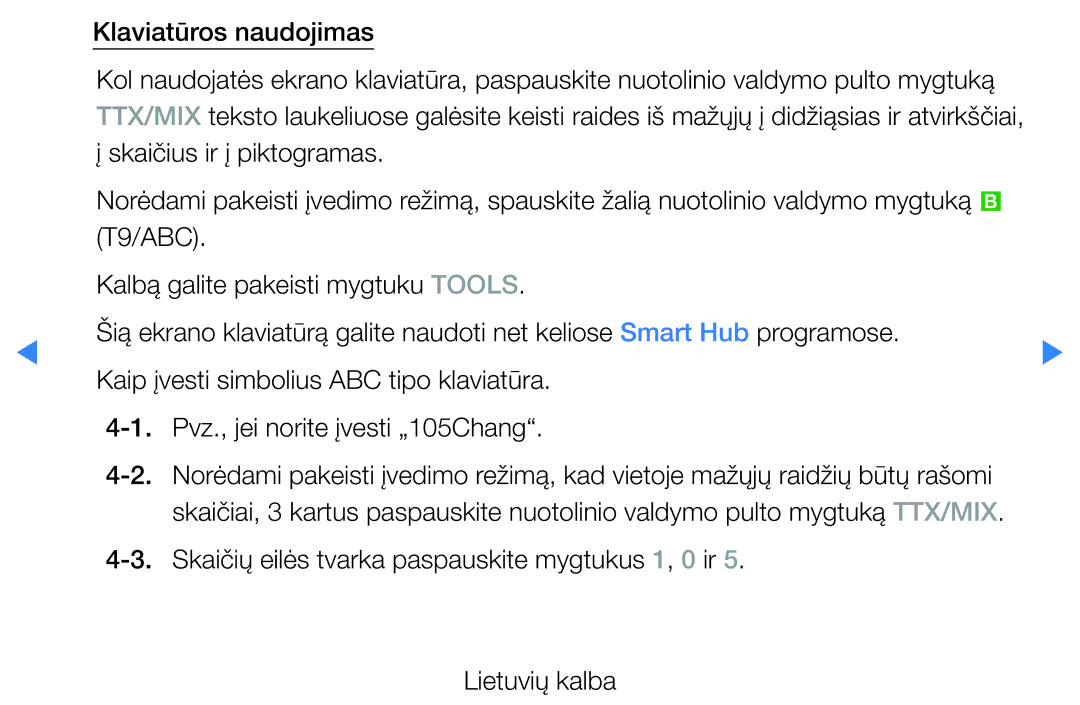 Klaviatūros naudojimas

Kol naudojatės ekrano klaviatūra, paspauskite nuotolinio valdymo pulto mygtuką TTX/MIX teksto laukeliuose galėsite keisti raides iš mažųjų į didžiąsias ir atvirkščiai, į skaičius ir į piktogramas.

Norėdami pakeisti įvedimo režimą, spauskite žalią nuotolinio valdymo mygtuką B (T9/ABC).

Kalbą galite pakeisti mygtuku TOOLS.

Šią ekrano klaviatūrą galite naudoti net keliose Smart Hub programose.

Kaip įvesti simbolius ABC tipo klaviatūra.

4-1. Pvz., jei norite įvesti „105Chang“.

4-2. Norėdami pakeisti įvedimo režimą, kad vietoje mažųjų raidžių būtų rašomi skaičiai, 3 kartus paspauskite nuotolinio valdymo pulto mygtuką TTX/MIX.

4-3. Skaičių eilės tvarka paspauskite mygtukus 1, 0 ir 5.

Lietuvių kalba